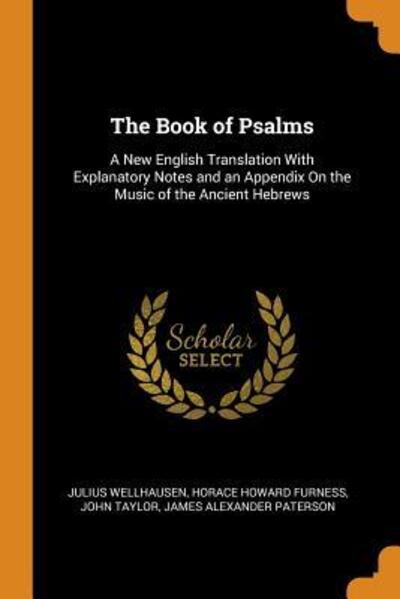 The Book of Psalms

A New English Translation With Explanatory Notes and an Appendix On the Music of the Ancient Hebrews

Scholar
SELECT

JULIUS WELLHAUSEN, HORACE HOWARD FURNESS, JOHN TAYLOR, JAMES ALEXANDER PATERSON